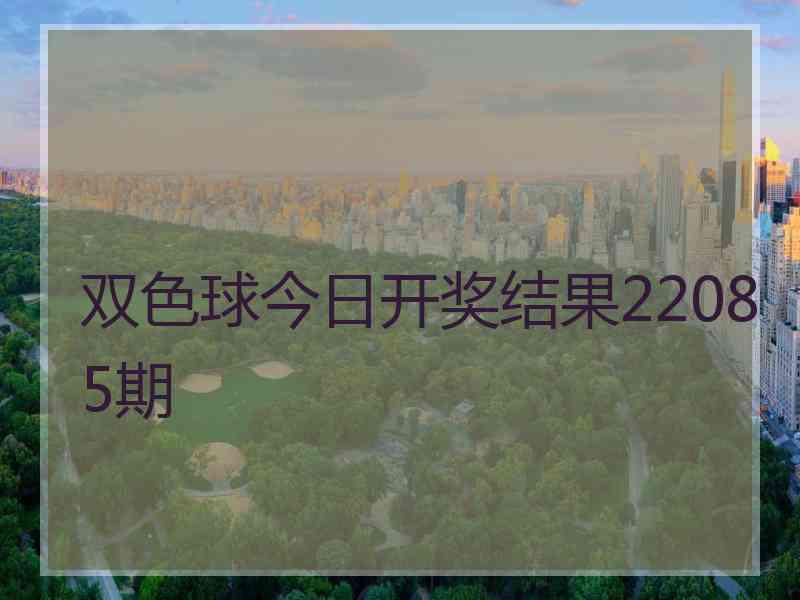 双色球今日开奖结果22085期